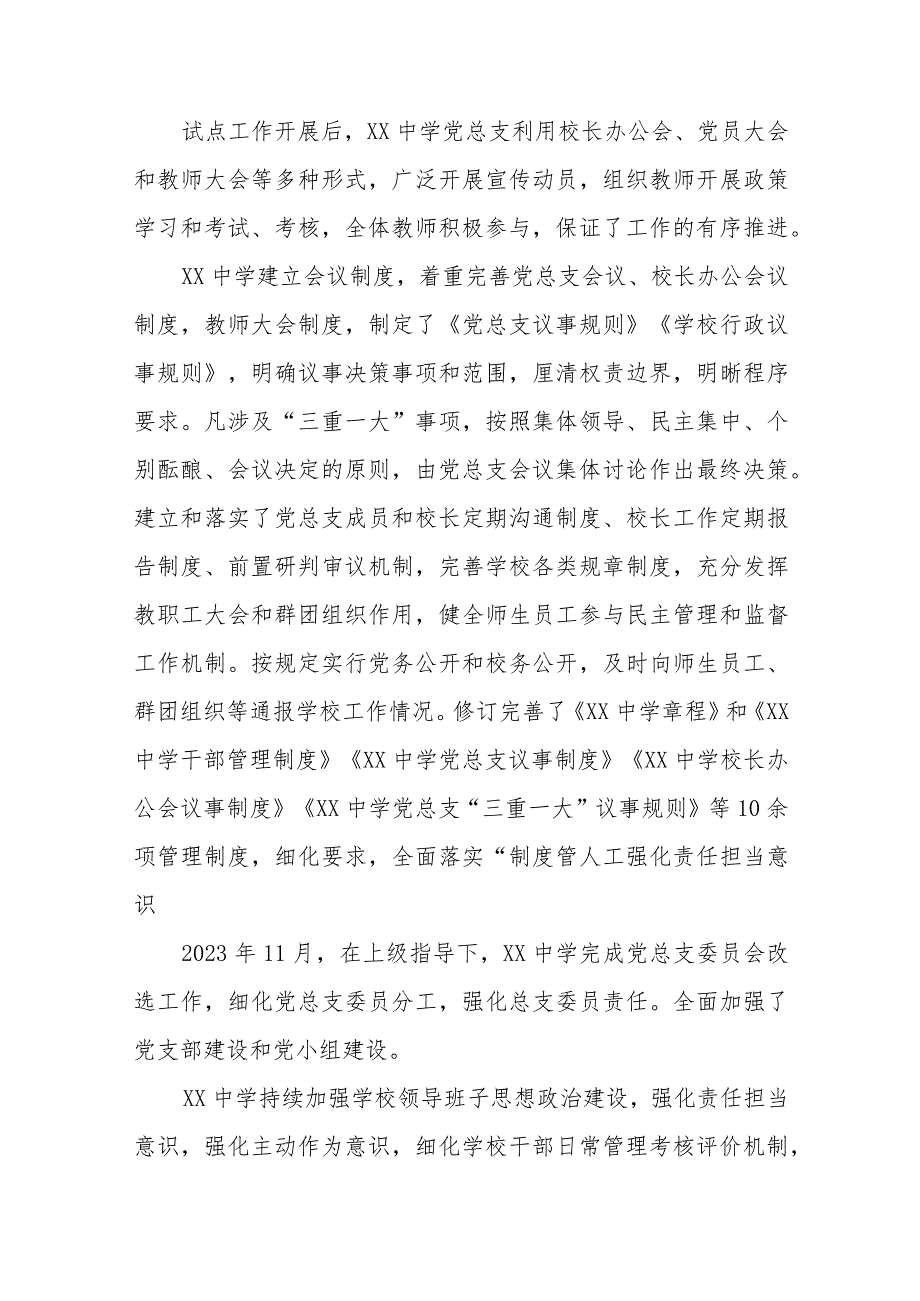 试点工作开展后，XX 中学党总支利用校长办公会、党员大会和教师大会等多种形式，广泛开展宣传动员，组织教师开展政策学习和考试、考核，全体教师积极参与，保证了工作的有序推进。

XX 中学建立会议制度，着重完善党总支会议、校长办公会议制度，教师大会制度，制定了《党总支议事规则》《学校行政议事规则》，明确议事决策事项和范围，厘清权责边界，明晰程序要求。凡涉及“三重一大”事项，按照集体领导、民主集中、个别酝酿、会议决定的原则，由党总支会议集体讨论作出最终决策。建立和落实了党总支成员和校长定期沟通制度、校长工作定期报告制度、前置研判审议机制，完善学校各类规章制度，充分发挥教职工大会和群团组织作用，健全师生员工参与民主管理和监督工作机制。按规定实行党务公开和校务公开，及时向师生员工、群团组织等通报学校工作情况。修订完善了《XX 中学章程》和《XX 中学干部管理制度》《XX 中学党总支议事制度》《XX 中学校长办公会议事制度》《XX 中学党总支“三重一大”议事规则》等 10 余项管理制度，细化要求，全面落实“制度管人工强化责任担当意识

2023 年 11 月，在上级指导下，XX 中学完成党总支委员会改选工作，细化党总支委员分工，强化总支委员责任。全面加强了党支部建设和党小组建设。

XX 中学持续加强学校领导班子思想政治建设，强化责任担当意识，强化主动作为意识，细化学校干部日常管理考核评价机制，